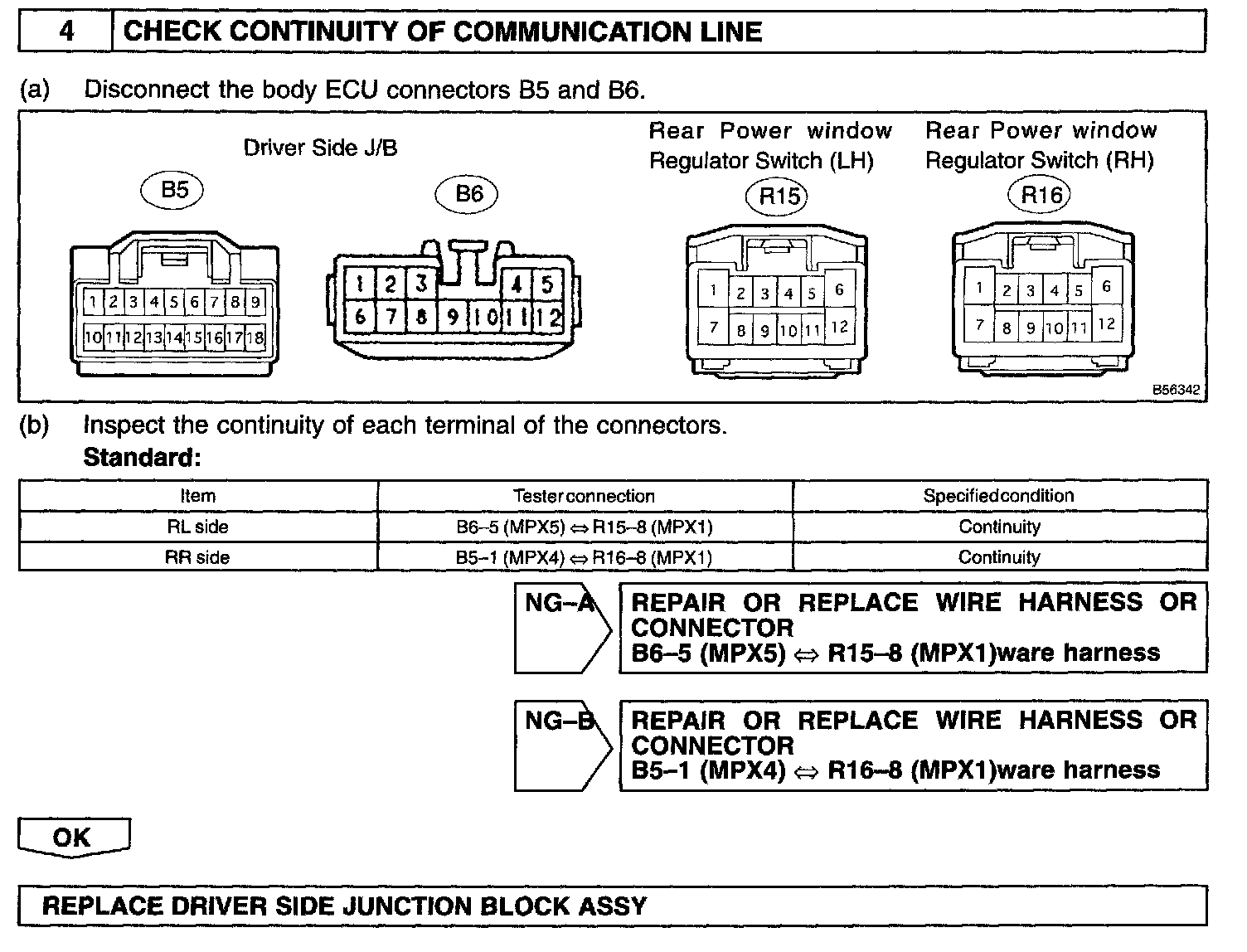 4 CHECK CONTINUITY OF COMMUNICATION LINE

(a) Disconnect the body ECU connectors B5 and B6.

Driver Side J/B

B5

1 2 3 4 5 6 7 8 9
10 11 12 13 14 15 16 17 18

B6

1 2 3 4 5
6 7 8 9 10 11 12

Rear Power window
Regulator Switch (LH)

R15

1 2 3 4 5 6
7 8 9 10 11 12

Rear Power window
Regulator Switch (RH)

R16

1 2 3 4 5 6
7 8 9 10 11 12

B56342

(b) Inspect the continuity of each terminal of the connectors.
Standard:

| Item | Tester connection | Specified condition |
|---|---|---|
| RL side | B6–5 (MPX5) ⇔ R15–8 (MPX1) | Continuity |
| RR side | B5–1 (MPX4) ⇔ R16–8 (MPX1) | Continuity |

NG–A

REPAIR OR REPLACE WIRE HARNESS OR CONNECTOR
B6–5 (MPX5) ⇔ R15–8 (MPX1)ware harness

NG–B

REPAIR OR REPLACE WIRE HARNESS OR CONNECTOR
B5–1 (MPX4) ⇔ R16–8 (MPX1)ware harness

OK

REPLACE DRIVER SIDE JUNCTION BLOCK ASSY